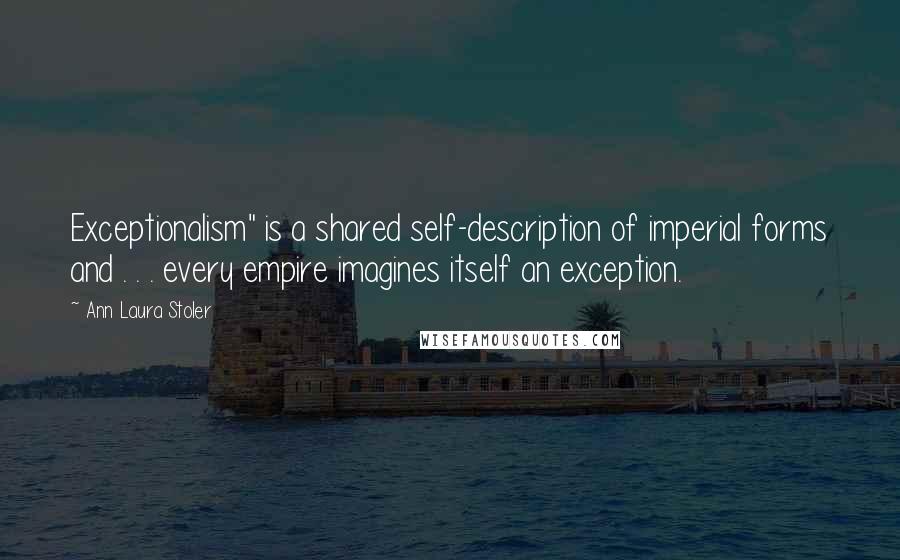 Exceptionalism" is a shared self-description of imperial forms and . . . every empire imagines itself an exception.

~ Ann Laura Stoler

WISEFAMOUSQUOTES.COM